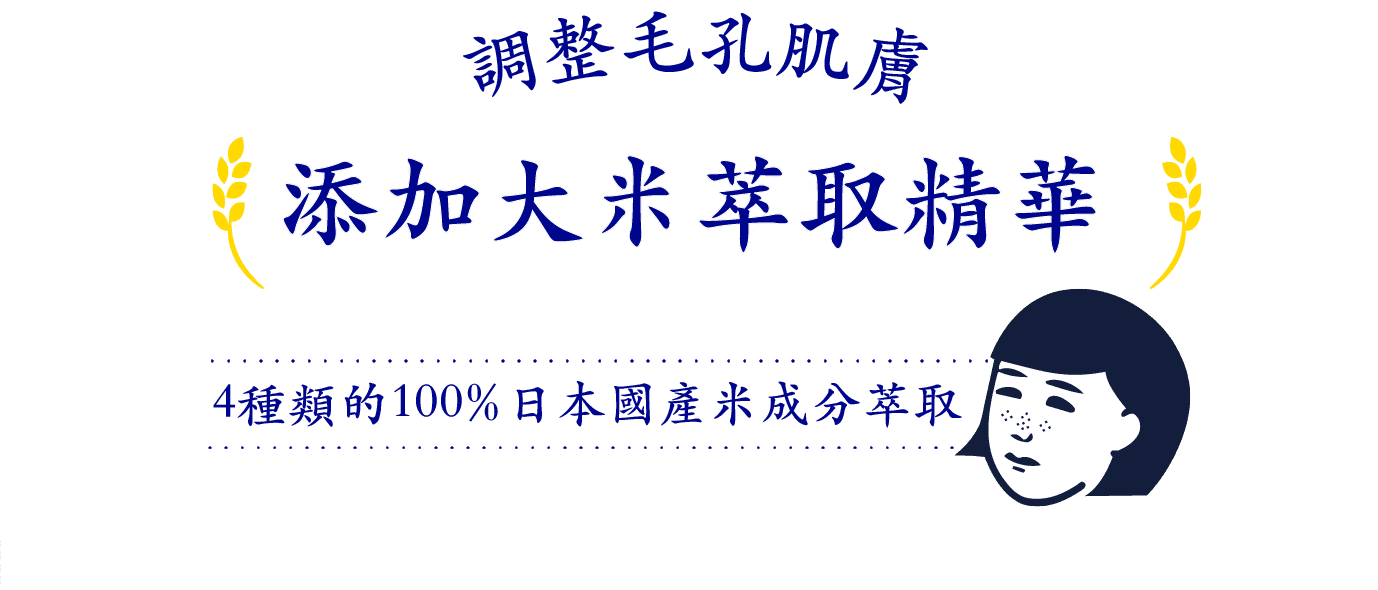 調整毛孔肌膚

添加大米萃取精華

4種類的100%日本國產米成分萃取